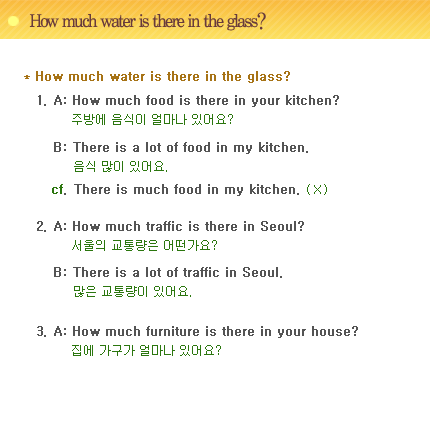 How much water is there in the glass?

* How much water is there in the glass?

1. A: How much food is there in your kitchen?
주방에 음식이 얼마나 있어요?

B: There is a lot of food in my kitchen.
음식 많이 있어요.

cf. There is much food in my kitchen. (X)

2. A: How much traffic is there in Seoul?
서울의 교통량은 어떤가요?

B: There is a lot of traffic in Seoul.
많은 교통량이 있어요.

3. A: How much furniture is there in your house?
집에 가구가 얼마나 있어요?